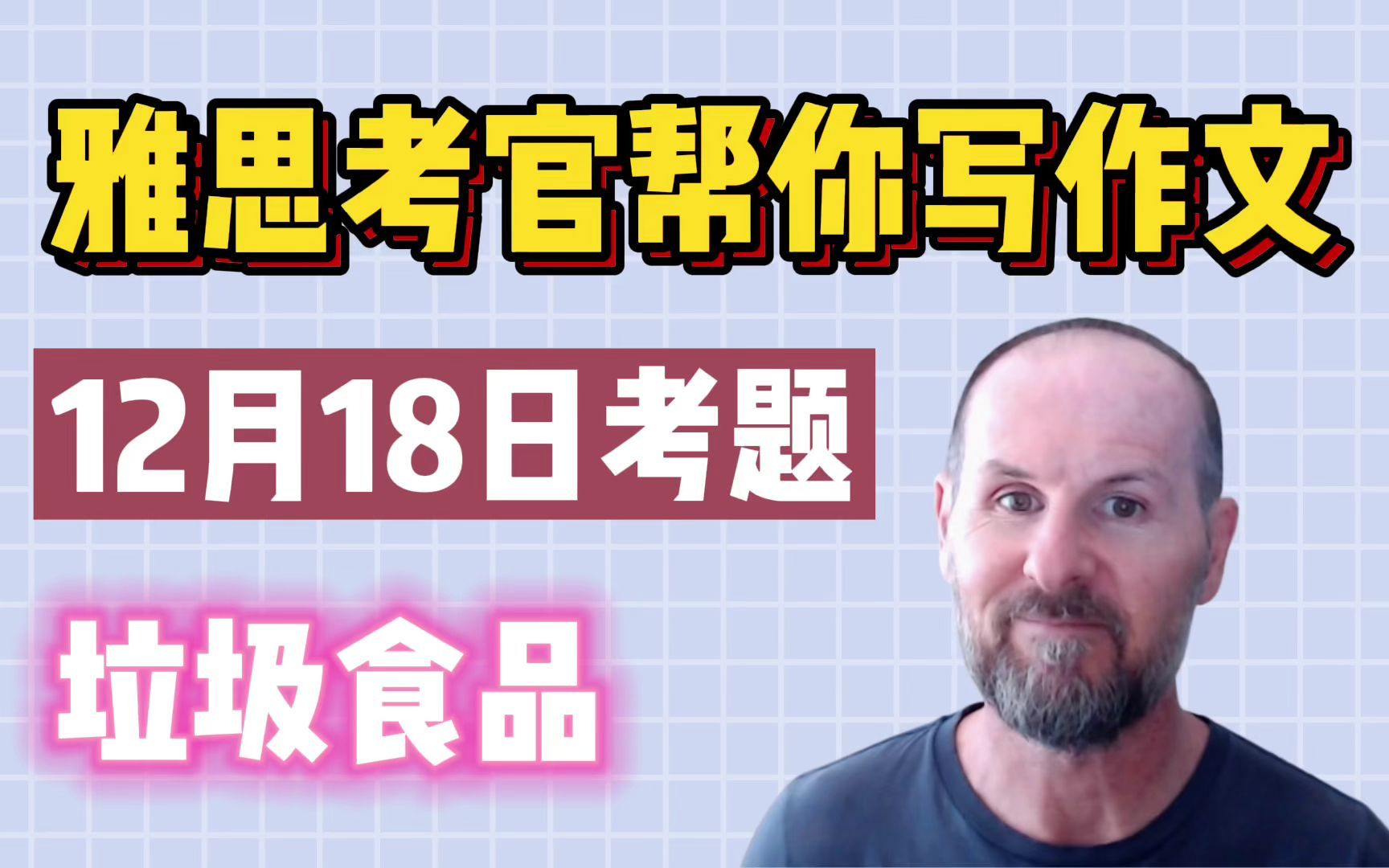 雅思考官帮你写作文

12月18日考题

垃圾食品